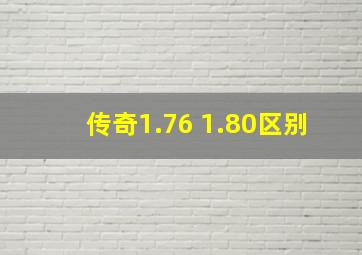 传奇1.76 1.80区别